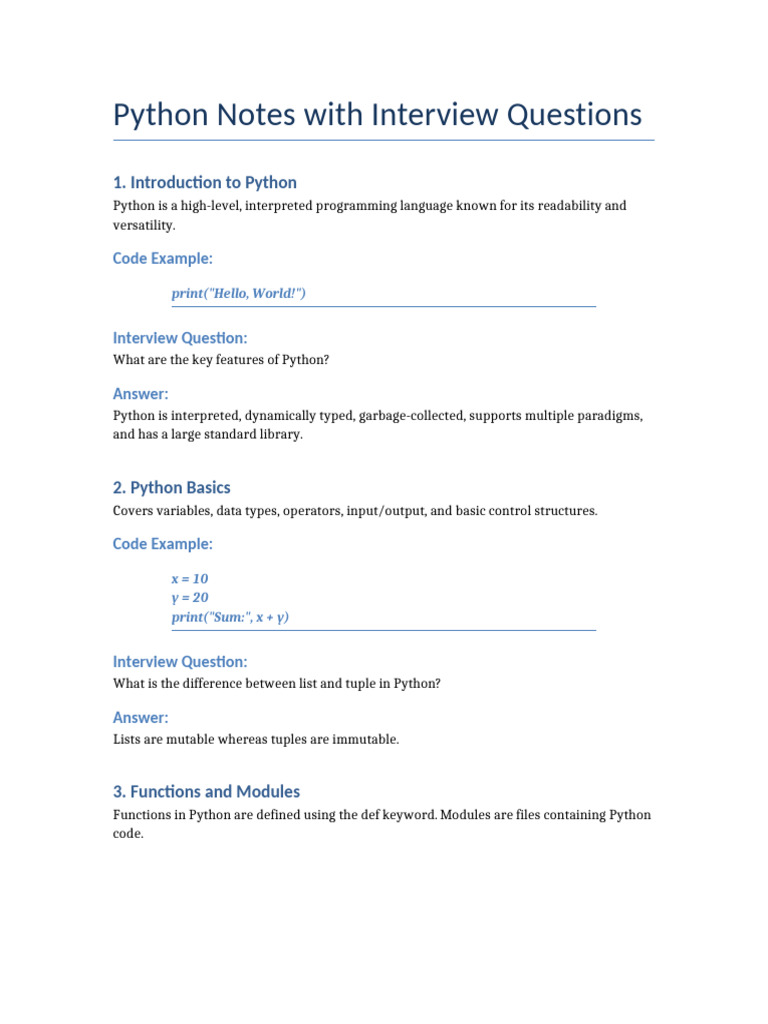 Python Notes with Interview Questions

1. Introduction to Python

Python is a high-level, interpreted programming language known for its readability and versatility.

Code Example:

print("Hello, World!")

Interview Question:

What are the key features of Python?

Answer:

Python is interpreted, dynamically typed, garbage-collected, supports multiple paradigms, and has a large standard library.

2. Python Basics

Covers variables, data types, operators, input/output, and basic control structures.

Code Example:

x = 10
y = 20
print("Sum:", x + y)

Interview Question:

What is the difference between list and tuple in Python?

Answer:

Lists are mutable whereas tuples are immutable.

3. Functions and Modules

Functions in Python are defined using the def keyword. Modules are files containing Python code.